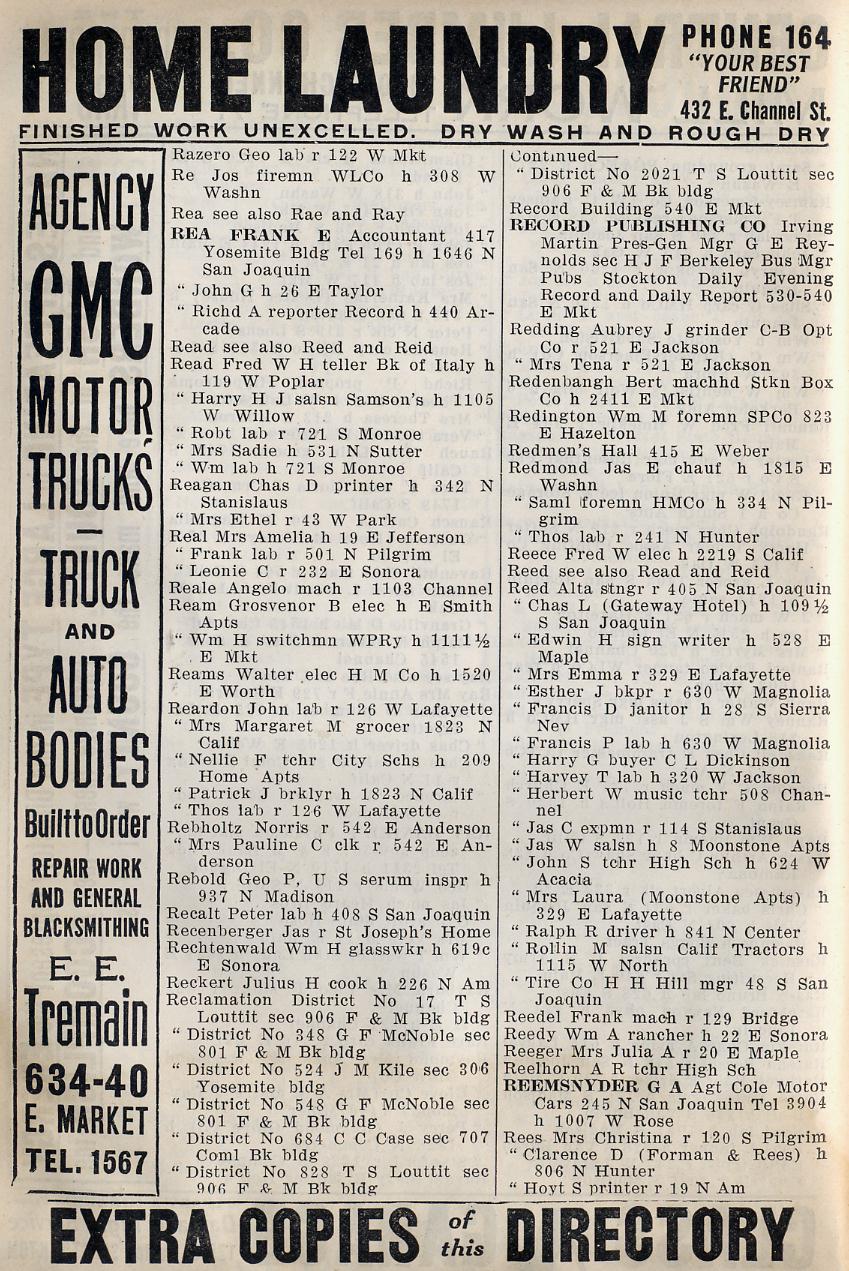 HOME LAUNDRY PHONE 164 "YOUR BEST FRIEND" 432 E. Channel St.
FINISHED WORK UNEXCELLED. DRY WASH AND ROUGH DRY

AGENCY
GMC
MOTOR
TRUCKS
—
TRUCK
AND
AUTO
BODIES
Built to Order
REPAIR WORK AND GENERAL BLACKSMITHING
E. E. Tremain
634-40 E. MARKET
TEL. 1567

Razero Geo lab r 122 W Mkt
Re Jos firemn WLCo h 308 W Washn
Rea see also Rae and Ray
REA FRANK E Accountant 417 Yosemite Bldg Tel 169 h 1646 N San Joaquin
" John G h 26 E Taylor
" Richd A reporter Record h 440 Arcade
Read see also Reed and Reid
Read Fred W H teller Bk of Italy h 119 W Poplar
" Harry H J salsn Samson's h 1105 W Willow
" Robt lab r 721 S Monroe
" Mrs Sadie h 531 N Sutter
" Wm lab h 721 S Monroe
Reagan Chas D printer h 342 N Stanislaus
" Mrs Ethel r 43 W Park
Real Mrs Amelia h 19 E Jefferson
" Frank lab r 501 N Pilgrim
" Leonie C r 232 E Sonora
Reale Angelo mach r 1103 Channel
Ream Grosvenor B elec h E Smith Apts
" Wm H switchmn WPRy h 1111½ E Mkt
Reams Walter elec H M Co h 1520 E Worth
Reardon John lab r 126 W Lafayette
" Mrs Margaret M grocer 1823 N Calif
" Nellie F tchr City Schs h 209 Home Apts
" Patrick J brklyr h 1823 N Calif
" Thos lab r 126 W Lafayette
Rebholtz Norris r 542 E Anderson
" Mrs Pauline C clk r 542 E Anderson
Rebold Geo P, U S serum inspr h 937 N Madison
Recalt Peter lab h 408 S San Joaquin
Recenberger Jas r St Joseph's Home
Rechtenwald Wm H glasswkr h 619c E Sonora
Reckert Julius H cook h 226 N Am
Reclamation District No 17 T S Louttit sec 906 F & M Bk bldg
" District No 348 G F McNoble sec 801 F & M Bk bldg
" District No 524 J M Kile sec 306 Yosemite bldg
" District No 548 G F McNoble sec 801 F & M Bk bldg
" District No 684 C C Case sec 707 Coml Bk bldg
" District No 828 T S Louttit sec 906 F & M Bk bldg

Continued—
" District No 2021 T S Louttit sec 906 F & M Bk bldg
Record Building 540 E Mkt
RECORD PUBLISHING CO Irving Martin Pres-Gen Mgr G E Reynolds sec H J F Berkeley Bus Mgr Pubs Stockton Daily Evening Record and Daily Report 530-540 E Mkt
Redding Aubrey J grinder C-B Opt Co r 521 E Jackson
" Mrs Tena r 521 E Jackson
Redenbangh Bert machhd Stkn Box Co h 2411 E Mkt
Redington Wm M foremn SPCo 823 E Hazelton
Redmen's Hall 415 E Weber
Redmond Jas E chauf h 1815 E Washn
" Saml foremn HMCo h 334 N Pilgrim
" Thos lab r 241 N Hunter
Reece Fred W elec h 2219 S Calif
Reed see also Read and Reid
Reed Alta stngr r 405 N San Joaquin
" Chas L (Gateway Hotel) h 109½ S San Joaquin
" Edwin H sign writer h 528 E Maple
" Mrs Emma r 329 E Lafayette
" Esther J bkpr r 630 W Magnolia
" Francis D janitor h 28 S Sierra Nev
" Francis P lab h 630 W Magnolia
" Harry G buyer C L Dickinson
" Harvey T lab h 320 W Jackson
" Herbert W music tchr 508 Channel
" Jas C expmn r 114 S Stanislaus
" Jas W salsn h 8 Moonstone Apts
" John S tchr High Sch h 624 W Acacia
" Mrs Laura (Moonstone Apts) h 329 E Lafayette
" Ralph R driver h 841 N Center
" Rollin M salsn Calif Tractors h 1115 W North
" Tire Co H H Hill mgr 48 S San Joaquin
Reedel Frank mach r 129 Bridge
Reedy Wm A rancher h 22 E Sonora
Reeger Mrs Julia A r 20 E Maple
Reelhorn A R tchr High Sch
REEMSNYDER G A Agt Cole Motor Cars 245 N San Joaquin Tel 3904 h 1007 W Rose
Rees Mrs Christina r 120 S Pilgrim
" Clarence D (Forman & Rees) h 806 N Hunter
" Hoyt S printer r 19 N Am

EXTRA COPIES of this DIRECTORY